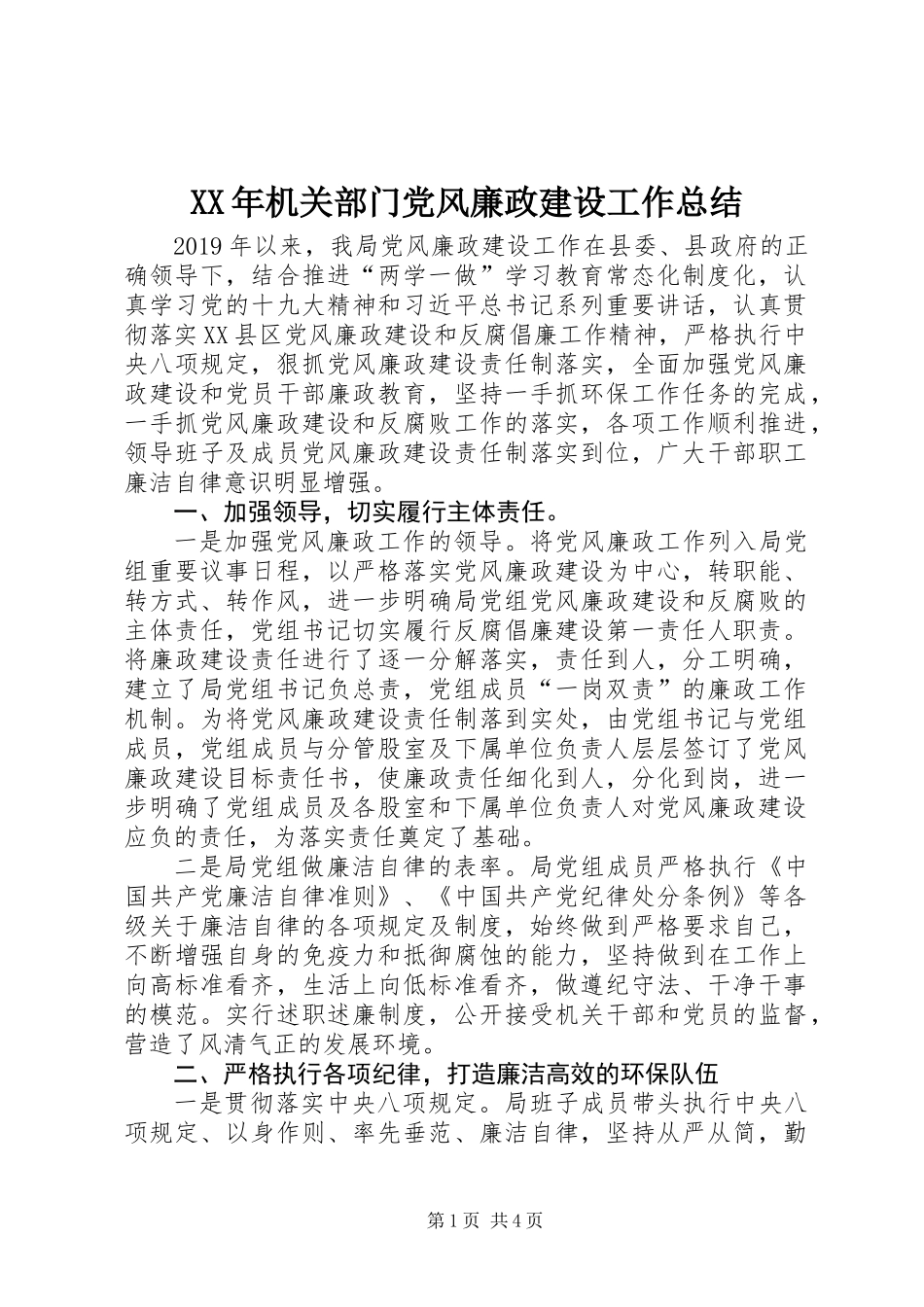 XX年机关部门党风廉政建设工作总结

2019年以来，我局党风廉政建设工作在县委、县政府的正确领导下，结合推进“两学一做”学习教育常态化制度化，认真学习党的十九大精神和习近平总书记系列重要讲话，认真贯彻落实XX县区党风廉政建设和反腐倡廉工作精神，严格执行中央八项规定，狠抓党风廉政建设责任制落实，全面加强党风廉政建设和党员干部廉政教育，坚持一手抓环保工作任务的完成，一手抓党风廉政建设和反腐败工作的落实，各项工作顺利推进，领导班子及成员党风廉政建设责任制落实到位，广大干部职工廉洁自律意识明显增强。

一、加强领导，切实履行主体责任。

一是加强党风廉政工作的领导。将党风廉政工作列入局党组重要议事日程，以严格落实党风廉政建设为中心，转职能、转方式、转作风，进一步明确局党组党风廉政建设和反腐败的主体责任，党组书记切实履行反腐倡廉建设第一责任人职责。将廉政建设责任进行了逐一分解落实，责任到人，分工明确，建立了局党组书记负总责，党组成员“一岗双责”的廉政工作机制。为将党风廉政建设责任制落到实处，由党组书记与党组成员，党组成员与分管股室及下属单位负责人层层签订了党风廉政建设目标责任书，使廉政责任细化到人，分化到岗，进一步明确了党组成员及各股室和下属单位负责人对党风廉政建设应负的责任，为落实责任奠定了基础。

二是局党组做廉洁自律的表率。局党组成员严格执行《中国共产党廉洁自律准则》、《中国共产党纪律处分条例》等各级关于廉洁自律的各项规定及制度，始终做到严格要求自己，不断增强自身的免疫力和抵御腐蚀的能力，坚持做到在工作上向高标准看齐，生活上向低标准看齐，做遵纪守法、干净干事的模范。实行述职述廉制度，公开接受机关干部和党员的监督，营造了风清气正的发展环境。

二、严格执行各项纪律，打造廉洁高效的环保队伍

一是贯彻落实中央八项规定。局班子成员带头执行中央八项规定、以身作则、率先垂范、廉洁自律，坚持从严从简，勤

第1页 共4页